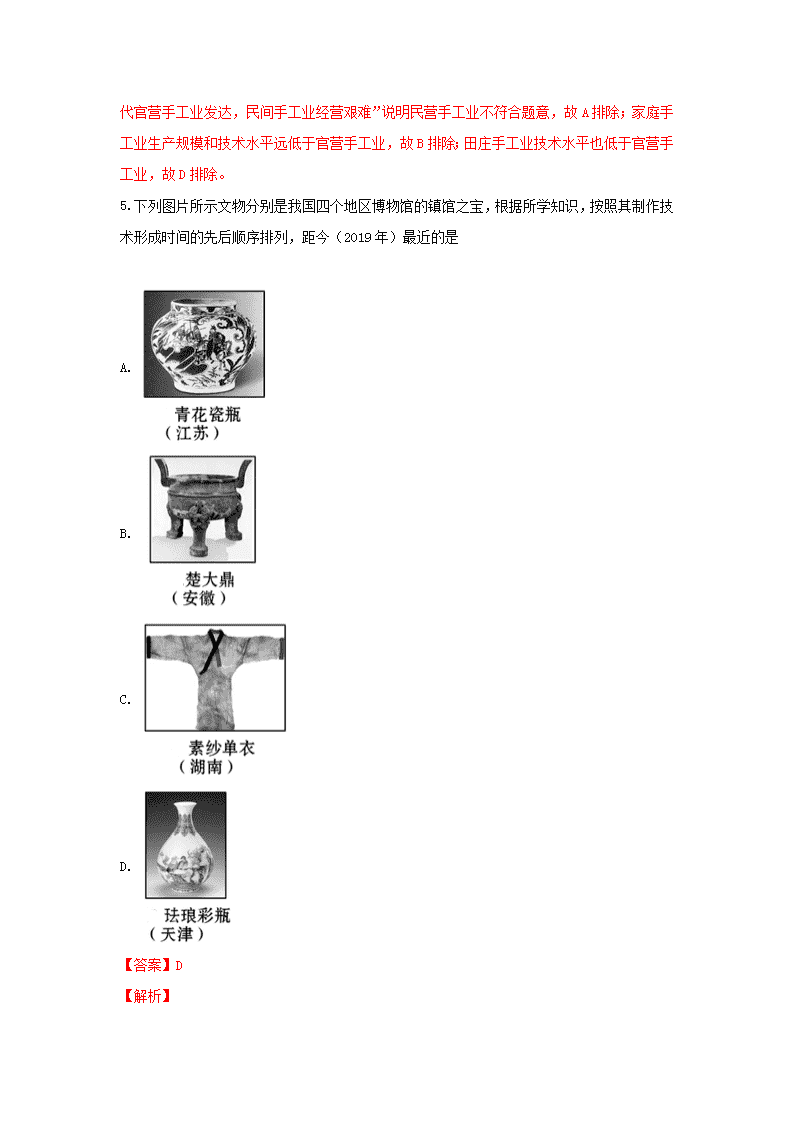 代官营手工业发达，民间手工业经营艰难”说明民营手工业不符合题意，故A排除；家庭手工业生产规模和技术水平远低于官营手工业，故B排除；田庄手工业技术水平也低于官营手工业，故D排除。

5.下列图片所示文物分别是我国四个地区博物馆的镇馆之宝，根据所学知识，按照其制作技术形成时间的先后顺序排列，距今（2019年）最近的是

A.

青花瓷瓶
（江苏）

B.

楚大鼎
（安徽）

C.

素纱单衣
（湖南）

D.

珐琅彩瓶
（天津）

【答案】D

【解析】